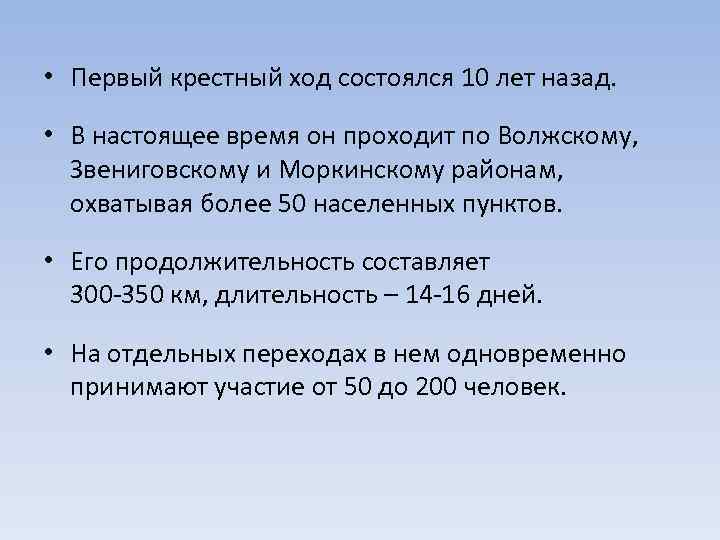 • Первый крестный ход состоялся 10 лет назад.

• В настоящее время он проходит по Волжскому, Звениговскому и Моркинскому районам, охватывая более 50 населенных пунктов.

• Его продолжительность составляет 300-350 км, длительность – 14-16 дней.

• На отдельных переходах в нем одновременно принимают участие от 50 до 200 человек.